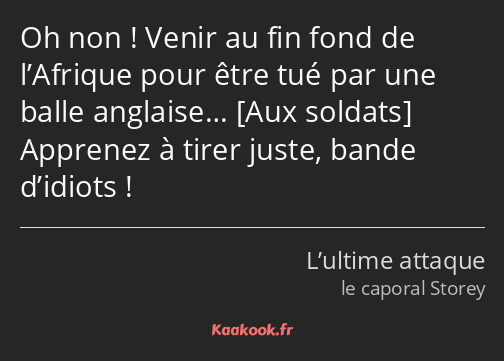 Oh non ! Venir au fin fond de l’Afrique pour être tué par une balle anglaise… [Aux soldats] Apprenez à tirer juste, bande d’idiots !

L’ultime attaque
le caporal Storey

Kaakook.fr